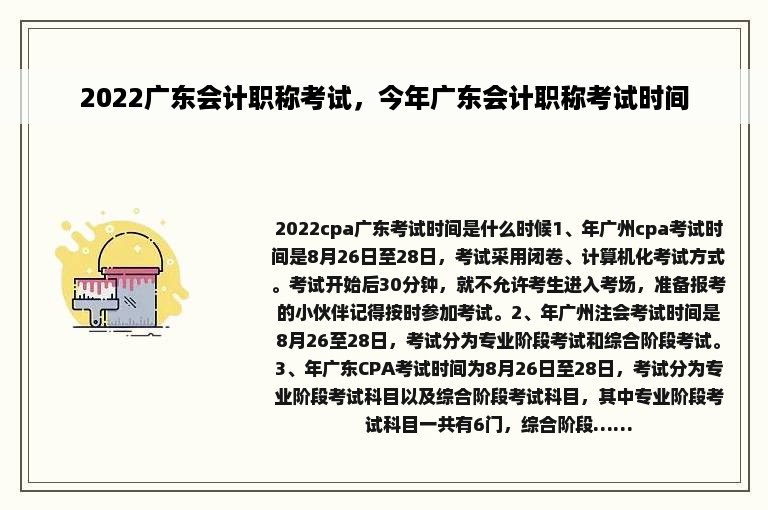 2022广东会计职称考试，今年广东会计职称考试时间

2022cpa广东考试时间是什么时候1、年广州cpa考试时间是8月26日至28日，考试采用闭卷、计算机化考试方式。考试开始后30分钟，就不允许考生进入考场，准备报考的小伙伴记得按时参加考试。2、年广州注会考试时间是8月26至28日，考试分为专业阶段考试和综合阶段考试。3、年广东CPA考试时间为8月26日至28日，考试分为专业阶段考试科目以及综合阶段考试科目，其中专业阶段考试科目一共有6门，综合阶段......